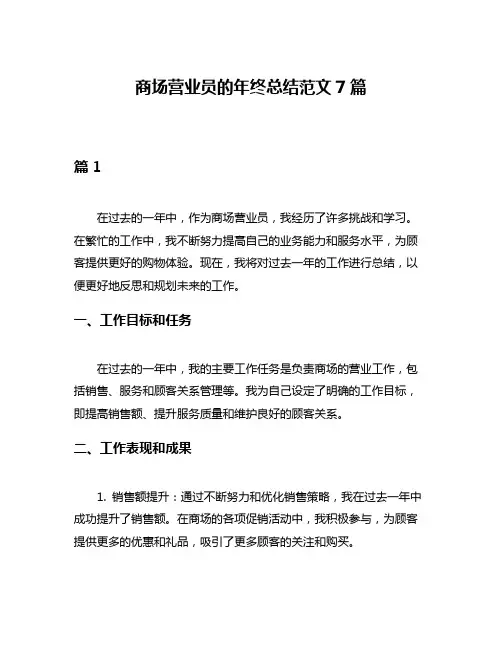 商场营业员的年终总结范文 7 篇

篇 1

在过去的一年中，作为商场营业员，我经历了许多挑战和学习。在繁忙的工作中，我不断努力提高自己的业务能力和服务水平，为顾客提供更好的购物体验。现在，我将对过去一年的工作进行总结，以便更好地反思和规划未来的工作。

一、工作目标和任务

在过去的一年中，我的主要工作任务是负责商场的营业工作，包括销售、服务和顾客关系管理等。我为自己设定了明确的工作目标，即提高销售额、提升服务质量和维护良好的顾客关系。

二、工作表现和成果

1. 销售额提升：通过不断努力和优化销售策略，我在过去一年中成功提升了销售额。在商场的各项促销活动中，我积极参与，为顾客提供更多的优惠和礼品，吸引了更多顾客的关注和购买。